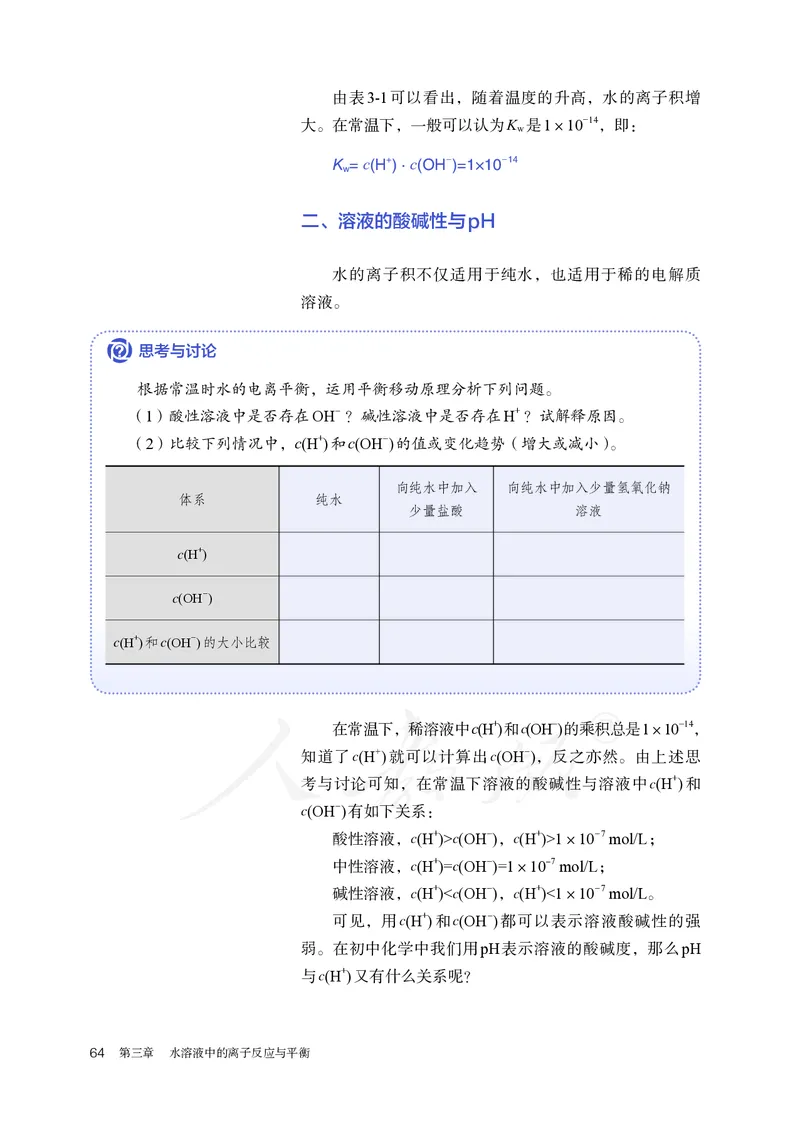 由表3-1可以看出，随着温度的升高，水的离子积增大。在常温下，一般可以认为$K_w$是$1\times10^{-14}$，即：

$K_w=c(H^+)\cdot c(OH^-)=1\times10^{-14}$

二、溶液的酸碱性与pH

水的离子积不仅适用于纯水，也适用于稀的电解质溶液。

思考与讨论

根据常温时水的电离平衡，运用平衡移动原理分析下列问题。

（1）酸性溶液中是否存在$OH^-$？碱性溶液中是否存在$H^+$？试解释原因。

（2）比较下列情况中，$c(H^+)$和$c(OH^-)$的值或变化趋势（增大或减小）。

| 体系 | 纯水 | 向纯水中加入少量盐酸 | 向纯水中加入少量氢氧化钠溶液 |
|---|---|---|---|
| $c(H^+)$ | | | |
| $c(OH^-)$ | | | |
| $c(H^+)$和$c(OH^-)$的大小比较 | | | |

在常温下，稀溶液中$c(H^+)$和$c(OH^-)$的乘积总是$1\times10^{-14}$，知道了$c(H^+)$就可以计算出$c(OH^-)$，反之亦然。由上述思考与讨论可知，在常温下溶液的酸碱性与溶液中$c(H^+)$和$c(OH^-)$有如下关系：

酸性溶液，$c(H^+)>c(OH^-)$，$c(H^+)>1\times10^{-7}$ mol/L；

中性溶液，$c(H^+)=c(OH^-)=1\times10^{-7}$ mol/L；

碱性溶液，$c(H^+)<c(OH^-)$，$c(H^+)<1\times10^{-7}$ mol/L。

可见，用$c(H^+)$和$c(OH^-)$都可以表示溶液酸碱性的强弱。在初中化学中我们用pH表示溶液的酸碱度，那么pH与$c(H^+)$又有什么关系呢？

64 第三章 水溶液中的离子反应与平衡